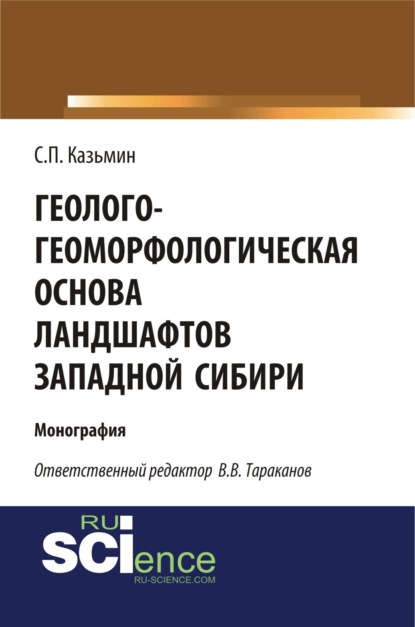 С.П. Казьмин

ГЕОЛОГО-ГЕОМОРФОЛОГИЧЕСКАЯ ОСНОВА ЛАНДШАФТОВ ЗАПАДНОЙ СИБИРИ

Монография

Ответственный редактор В.В. Тараканов

RU SCIence
RU-SCIENCE.COM